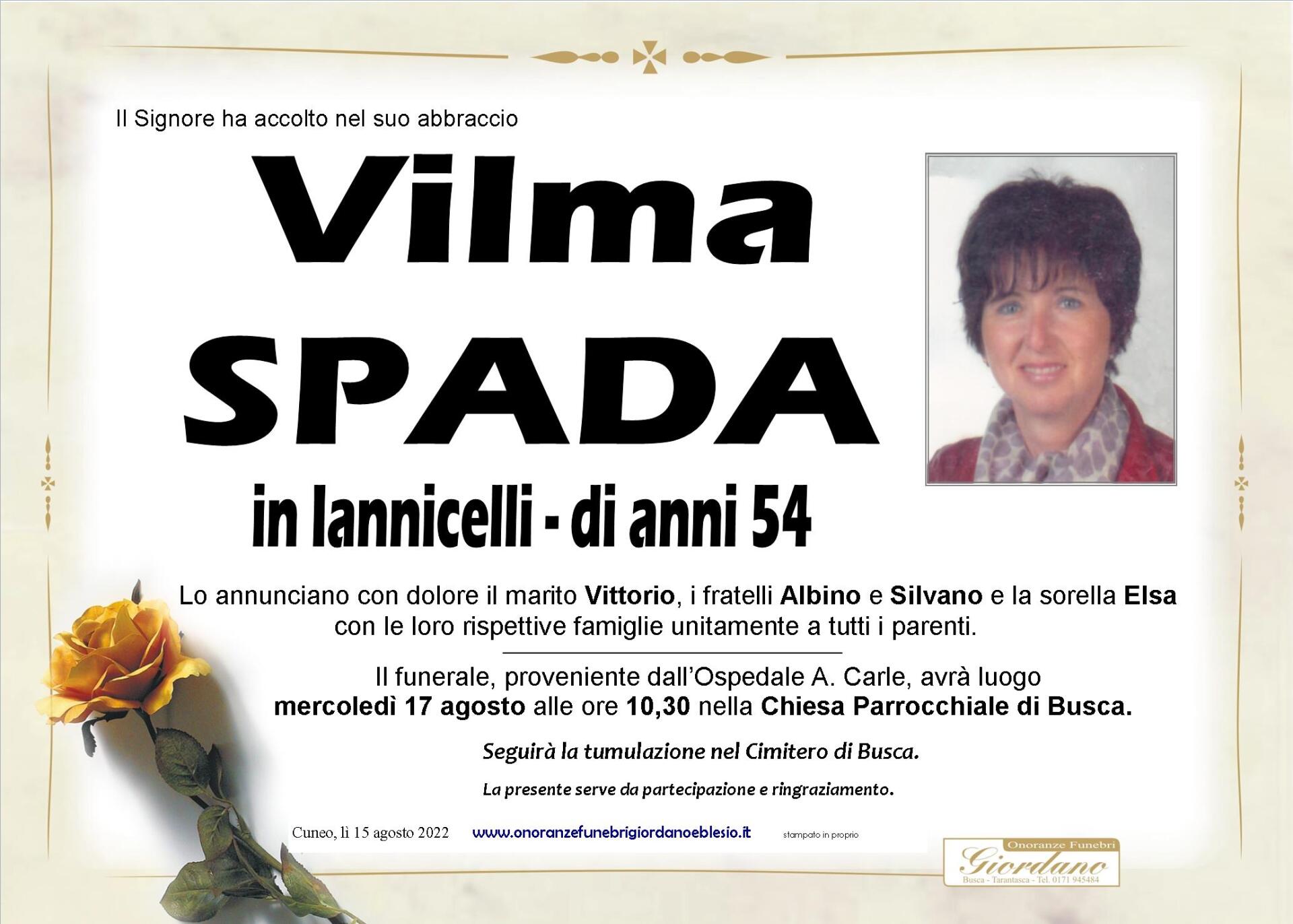 Il Signore ha accolto nel suo abbraccio

Vilma
SPADA
in Iannicelli - di anni 54

Lo annunciano con dolore il marito Vittorio, i fratelli Albino e Silvano e la sorella Elsa con le loro rispettive famiglie unitamente a tutti i parenti.

Il funerale, proveniente dall'Ospedale A. Carle, avrà luogo mercoledì 17 agosto alle ore 10,30 nella Chiesa Parrocchiale di Busca.

Seguirà la tumulazione nel Cimitero di Busca.

La presente serve da partecipazione e ringraziamento.

Cuneo, lì 15 agosto 2022 www.onoranzefunebrigiordanoeblesio.it stampato in proprio

Onoranze Funebri
Giordano
Busca - Tarantasca - Tel. 0171 945484